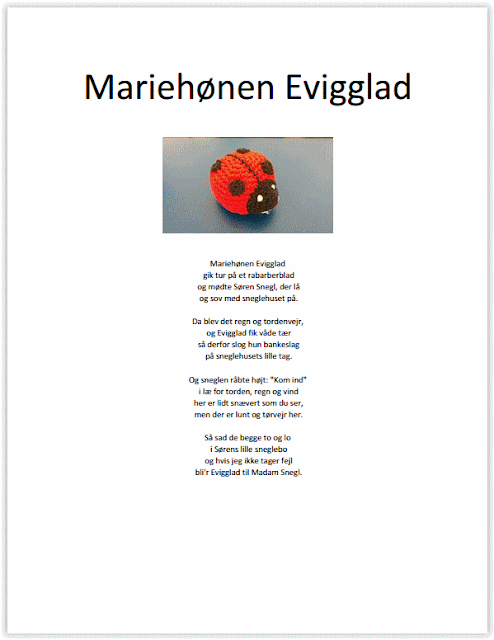 Mariehønen Evigglad

Mariehønen Evigglad
gik tur på et rabarberblad
og mødte Søren Snegl, der lå
og sov med sneglehuset på.

Da blev det regn og tordenvejr,
og Evigglad fik våde tær
så derfor slog hun bankeslag
på sneglehusets lille tag.

Og sneglen råbte højt: "Kom ind"
i læ for torden, regn og vind
her er lidt snævert som du ser,
men der er lunt og tørvejr her.

Så sad de begge to og lo
i Sørens lille sneglebo
og hvis jeg ikke tager fejl
bli'r Evigglad til Madam Snegl.